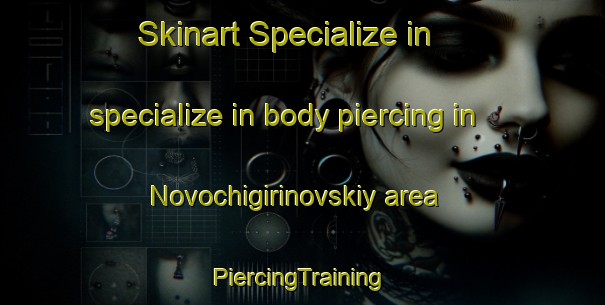 Skinart Specialize in

specialize in body piercing in

Novochigirinovskiy area

PiercingTraining